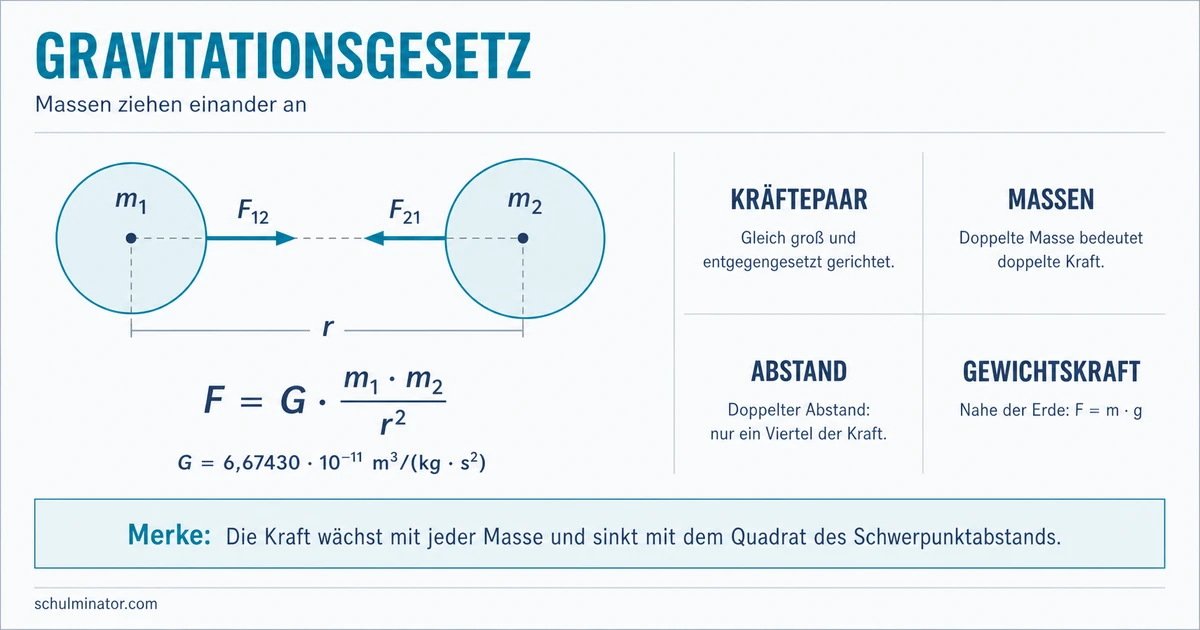 GRAVITATIONSGESETZ

Massen ziehen einander an

$m_1$

$F_{12}$

$F_{21}$

$m_2$

$r$

$F = G \cdot \frac{m_1 \cdot m_2}{r^2}$

$G = 6{,}67430 \cdot 10^{-11}\ m^3/(kg \cdot s^2)$

KRÄFTEPAAR

Gleich groß und entgegengesetzt gerichtet.

MASSEN

Doppelte Masse bedeutet doppelte Kraft.

ABSTAND

Doppelter Abstand: nur ein Viertel der Kraft.

GEWICHTSKRAFT

Nahe der Erde: $F = m \cdot g$

Merke: Die Kraft wächst mit jeder Masse und sinkt mit dem Quadrat des Schwerpunktabstands.

schulminator.com